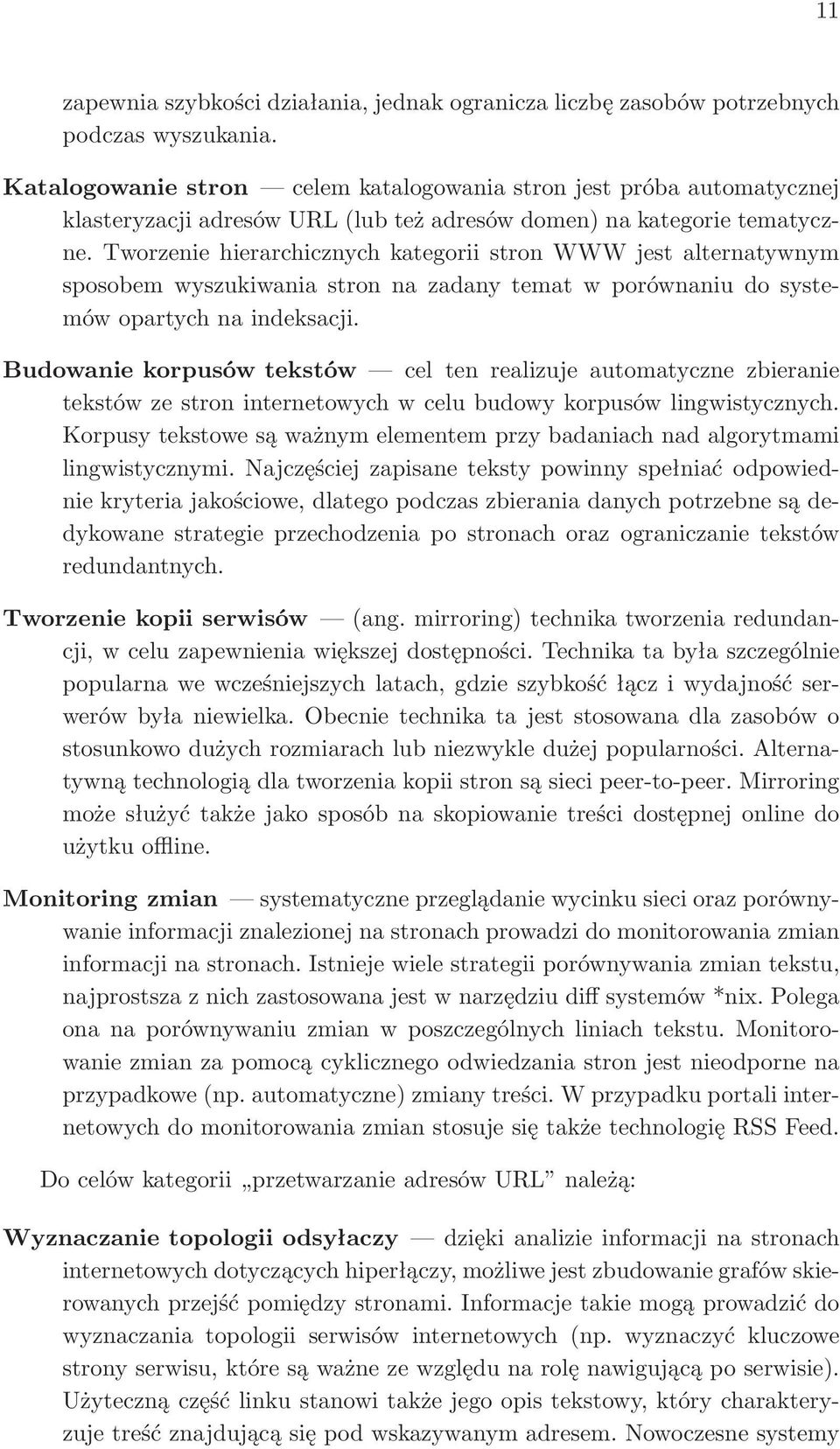 11

zapewnia szybkości działania, jednak ogranicza liczbę zasobów potrzebnych podczas wyszukania.

Katalogowanie stron — celem katalogowania stron jest próba automatycznej klasteryzacji adresów URL (lub też adresów domen) na kategorie tematyczne. Tworzenie hierarchicznych kategorii stron WWW jest alternatywnym sposobem wyszukiwania stron na zadany temat w porównaniu do systemów opartych na indeksacji.

Budowanie korpusów tekstów — cel ten realizuje automatyczne zbieranie tekstów ze stron internetowych w celu budowy korpusów lingwistycznych. Korpusy tekstowe są ważnym elementem przy badaniach nad algorytmami lingwistycznymi. Najczęściej zapisane teksty powinny spełniać odpowiednie kryteria jakościowe, dlatego podczas zbierania danych potrzebne są dedykowane strategie przechodzenia po stronach oraz ograniczanie tekstów redundantnych.

Tworzenie kopii serwisów — (ang. mirroring) technika tworzenia redundancji, w celu zapewnienia większej dostępności. Technika ta była szczególnie popularna we wcześniejszych latach, gdzie szybkość łącz i wydajność serwerów była niewielka. Obecnie technika ta jest stosowana dla zasobów o stosunkowo dużych rozmiarach lub niezwykle dużej popularności. Alternatywną technologią dla tworzenia kopii stron są sieci peer-to-peer. Mirroring może służyć także jako sposób na skopiowanie treści dostępnej online do użytku offline.

Monitoring zmian — systematyczne przeglądanie wycinku sieci oraz porównywanie informacji znalezionej na stronach prowadzi do monitorowania zmian informacji na stronach. Istnieje wiele strategii porównywania zmian tekstu, najprostsza z nich zastosowana jest w narzędziu diff systemów *nix. Polega ona na porównywaniu zmian w poszczególnych liniach tekstu. Monitorowanie zmian za pomocą cyklicznego odwiedzania stron jest nieodporne na przypadkowe (np. automatyczne) zmiany treści. W przypadku portali internetowych do monitorowania zmian stosuje się także technologię RSS Feed.

Do celów kategorii „przetwarzanie adresów URL” należą:

Wyznaczanie topologii odsyłaczy — dzięki analizie informacji na stronach internetowych dotyczących hiperłączy, możliwe jest zbudowanie grafów skierowanych przejść pomiędzy stronami. Informacje takie mogą prowadzić do wyznaczania topologii serwisów internetowych (np. wyznaczyć kluczowe strony serwisu, które są ważne ze względu na rolę nawigującą po serwisie). Użyteczną część linku stanowi także jego opis tekstowy, który charakteryzuje treść znajdującą się pod wskazywanym adresem. Nowoczesne systemy